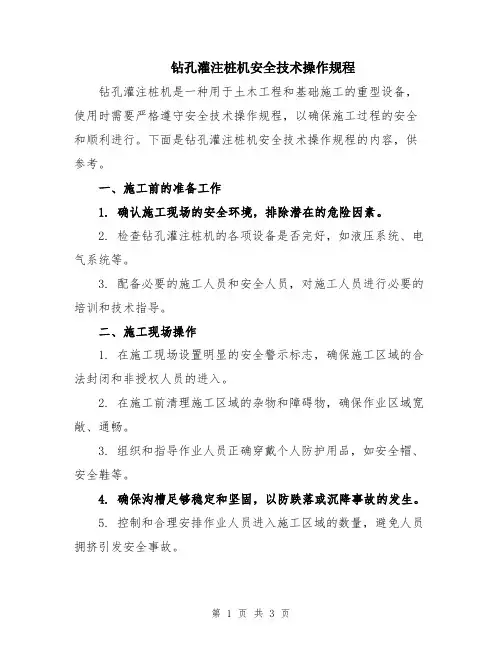 钻孔灌注桩机安全技术操作规程

钻孔灌注桩机是一种用于土木工程和基础施工的重型设备，使用时需要严格遵守安全技术操作规程，以确保施工过程的安全和顺利进行。下面是钻孔灌注桩机安全技术操作规程的内容，供参考。

一、施工前的准备工作

1. 确认施工现场的安全环境，排除潜在的危险因素。

2. 检查钻孔灌注桩机的各项设备是否完好，如液压系统、电气系统等。

3. 配备必要的施工人员和安全人员，对施工人员进行必要的培训和技术指导。

二、施工现场操作

1. 在施工现场设置明显的安全警示标志，确保施工区域的合法封闭和非授权人员的进入。

2. 在施工前清理施工区域的杂物和障碍物，确保作业区域宽敞、通畅。

3. 组织和指导作业人员正确穿戴个人防护用品，如安全帽、安全鞋等。

4. 确保沟槽足够稳定和坚固，以防跌落或沉降事故的发生。

5. 控制和合理安排作业人员进入施工区域的数量，避免人员拥挤引发安全事故。

第 1 页 共 3 页